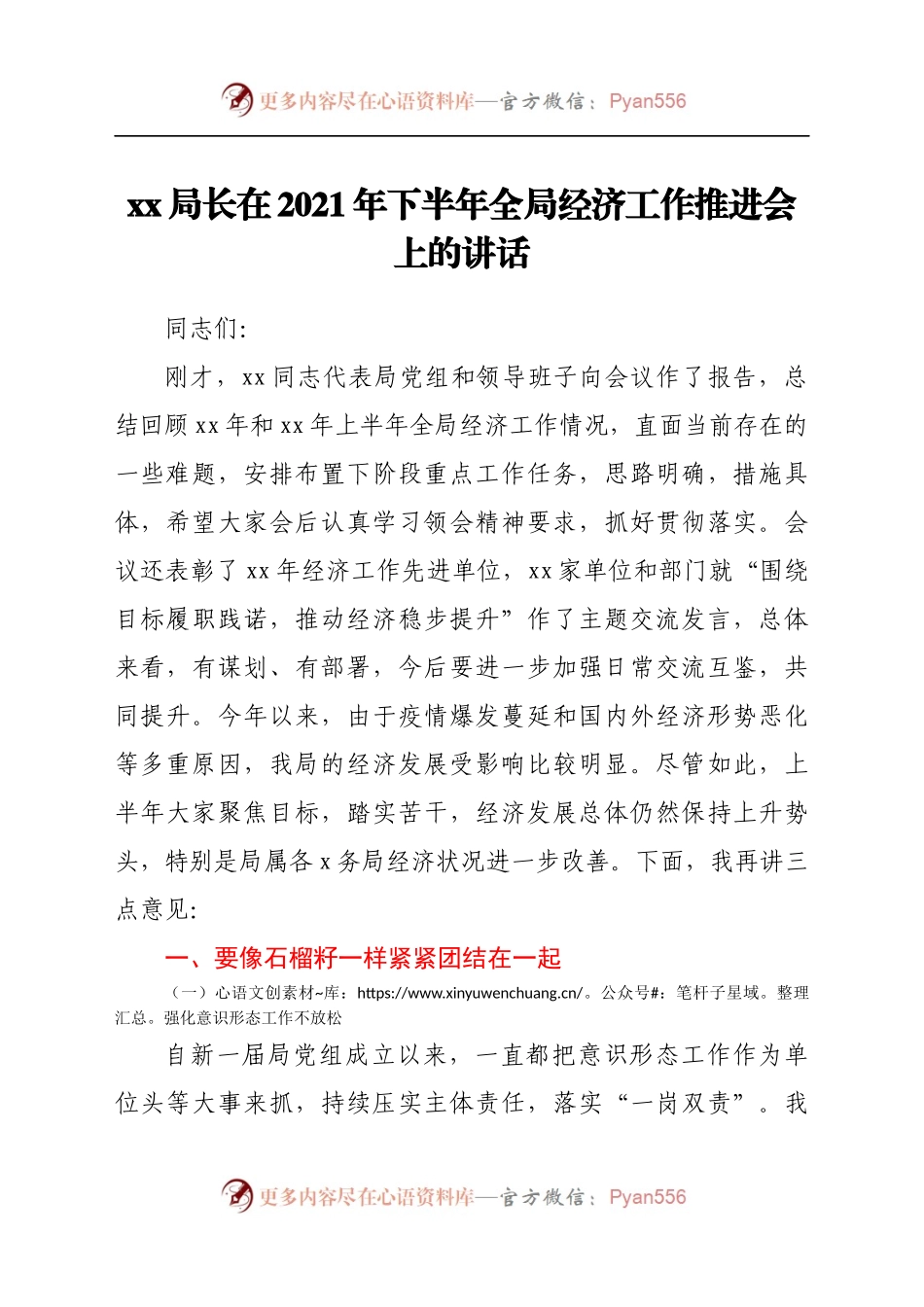 更多内容尽在心语资料库—官方微信：Pyan556

xx局长在2021年下半年全局经济工作推进会上的讲话

同志们：

刚才，xx同志代表局党组和领导班子向会议作了报告，总结回顾xx年和xx年上半年全局经济工作情况，直面当前存在的一些难题，安排布置下阶段重点工作任务，思路明确，措施具体，希望大家会后认真学习领会精神要求，抓好贯彻落实。会议还表彰了xx年经济工作先进单位，xx家单位和部门就“围绕目标履职践诺，推动经济稳步提升”作了主题交流发言，总体来看，有谋划、有部署，今后要进一步加强日常交流互鉴，共同提升。今年以来，由于疫情爆发蔓延和国内外经济形势恶化等多重原因，我局的经济发展受影响比较明显。尽管如此，上半年大家聚焦目标，踏实苦干，经济发展总体仍然保持上升势头，特别是局属各x务局经济状况进一步改善。下面，我再讲三点意见：

一、要像石榴籽一样紧紧团结在一起

（一）心语文创素材~库：https://www.xinyuwenchuang.cn/。公众号#：笔杆子星域。整理汇总。强化意识形态工作不放松

自新一届局党组成立以来，一直都把意识形态工作作为单位头等大事来抓，持续压实主体责任，落实“一岗双责”。我

更多内容尽在心语资料库—官方微信：Pyan556